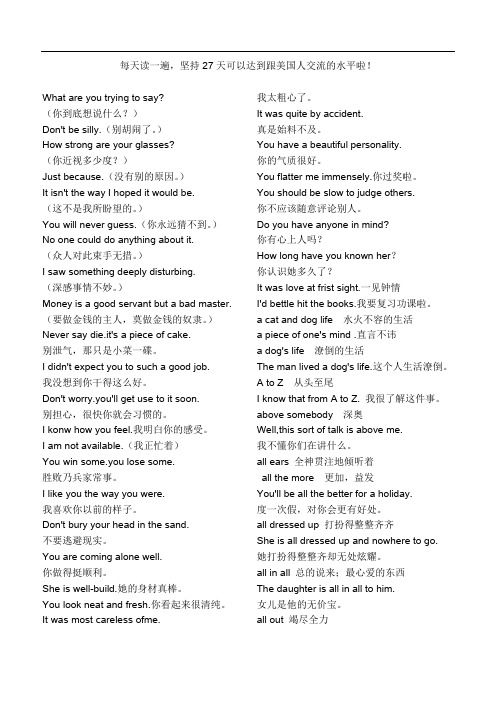 每天读一遍，坚持 27 天可以达到跟美国人交流的水平啦！

What are you trying to say?
（你到底想说什么？）
Don't be silly.（别胡闹了。）
How strong are your glasses?
（你近视多少度？）
Just because.（没有别的原因。）
It isn't the way I hoped it would be.
（这不是我所盼望的。）
You will never guess.（你永远猜不到。）
No one could do anything about it.
（众人对此束手无措。）
I saw something deeply disturbing.
（深感事情不妙。）
Money is a good servant but a bad master.
（要做金钱的主人，莫做金钱的奴隶。）
Never say die.it's a piece of cake.
别泄气，那只是小菜一碟。
I didn't expect you to such a good job.
我没想到你干得这么好。
Don't worry.you'll get use to it soon.
别担心，很快你就会习惯的。
I konw how you feel.我明白你的感受。
I am not available.（我正忙着）
You win some.you lose some.
胜败乃兵家常事。
I like you the way you were.
我喜欢你以前的样子。
Don't bury your head in the sand.
不要逃避现实。
You are coming alone well.
你做得挺顺利。
She is well-build.她的身材真棒。
You look neat and fresh.你看起来很清纯。
It was most careless ofme.

我太粗心了。
It was quite by accident.
真是始料不及。
You have a beautiful personality.
你的气质很好。
You flatter me immensely.你过奖啦。
You should be slow to judge others.
你不应该随意评论别人。
Do you have anyone in mind?
你有心上人吗？
How long have you known her?
你认识她多久了？
It was love at frist sight.一见钟情
I'd bettle hit the books.我要复习功课啦。
a cat and dog life 水火不容的生活
a piece of one's mind .直言不讳
a dog's life 潦倒的生活
The man lived a dog's life.这个人生活潦倒。
A to Z 从头至尾
I know that from A to Z. 我很了解这件事。
above somebody 深奥
Well,this sort of talk is above me.
我不懂你们在讲什么。
all ears 全神贯注地倾听着
all the more 更加，益发
You'll be all the better for a holiday.
度一次假，对你会更有好处。
all dressed up 打扮得整整齐齐
She is all dressed up and nowhere to go.
她打扮得整整齐却无处炫耀。
all in all 总的说来；最心爱的东西
The daughter is all in all to him.
女儿是他的无价宝。
all out 竭尽全力